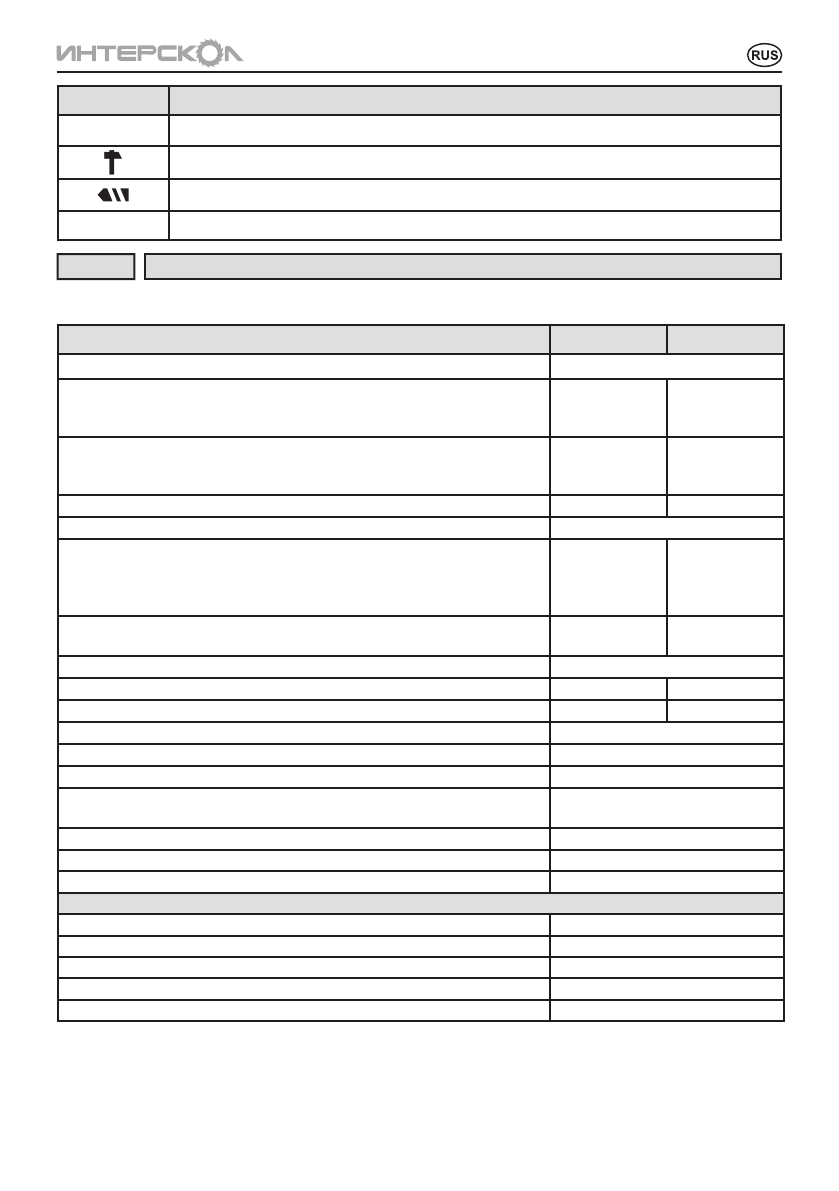 ИНТЕРСКОЛ

RUS